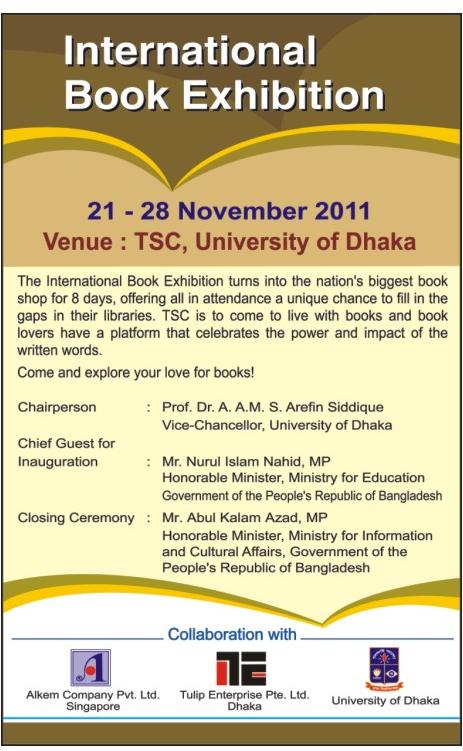 International Book Exhibition

21 - 28 November 2011
Venue : TSC, University of Dhaka

The International Book Exhibition turns into the nation's biggest book shop for 8 days, offering all in attendance a unique chance to fill in the gaps in their libraries. TSC is to come to live with books and book lovers have a platform that celebrates the power and impact of the written words.

Come and explore your love for books!

Chairperson : Prof. Dr. A. A.M. S. Arefin Siddique
Vice-Chancellor, University of Dhaka

Chief Guest for Inauguration : Mr. Nurul Islam Nahid, MP
Honorable Minister, Ministry for Education
Government of the People's Republic of Bangladesh

Closing Ceremony : Mr. Abul Kalam Azad, MP
Honorable Minister, Ministry for Information and Cultural Affairs, Government of the People's Republic of Bangladesh

Collaboration with

Alkem Company Pvt. Ltd.
Singapore

Tulip Enterprise Pte. Ltd.
Dhaka

University of Dhaka